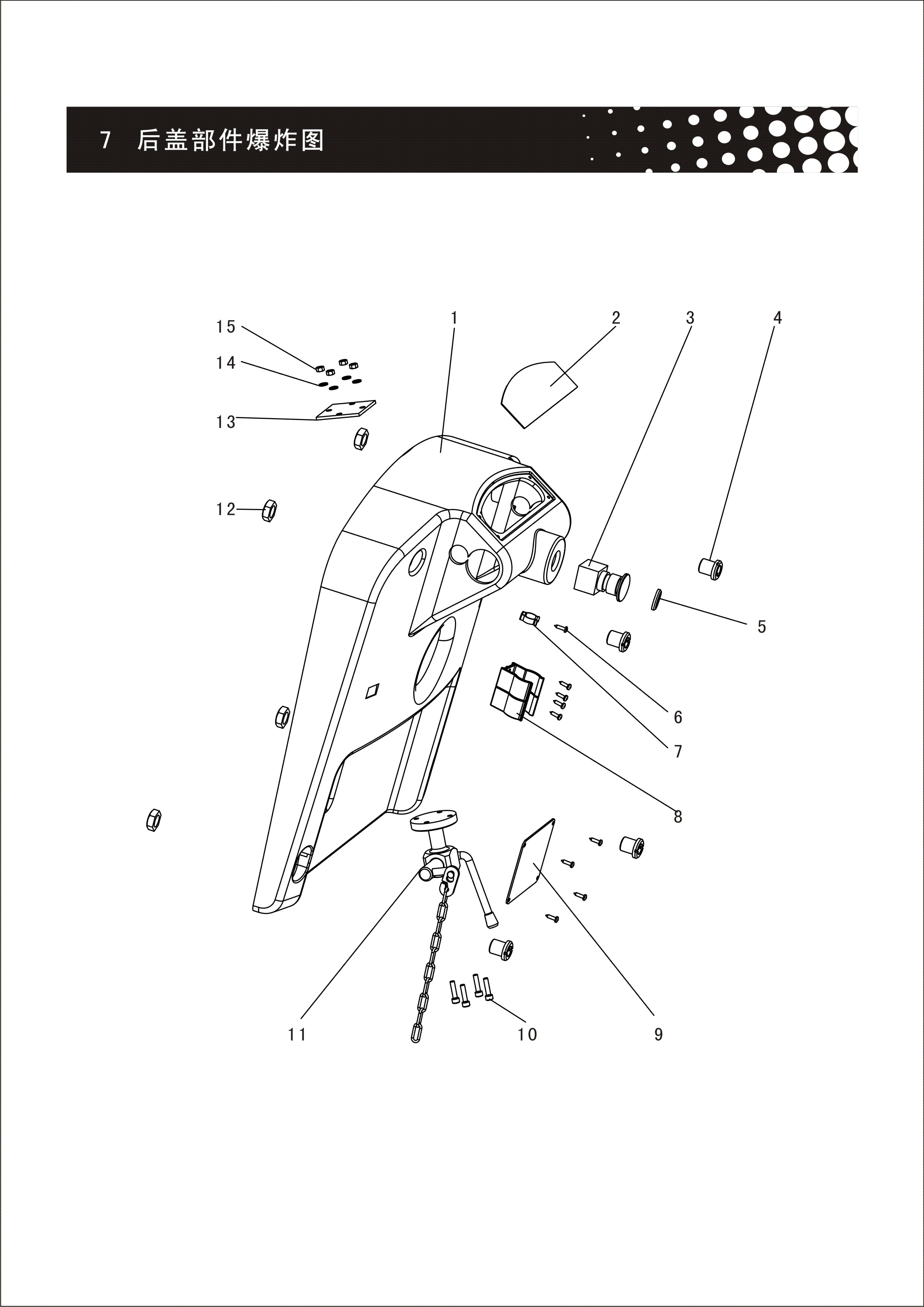 7 后盖部件爆炸图

15
14
13
12
1
2
3
4
5
6
7
8
9
10
11